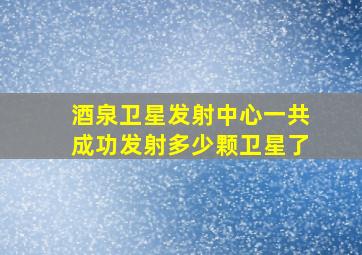 酒泉卫星发射中心一共成功发射多少颗卫星了